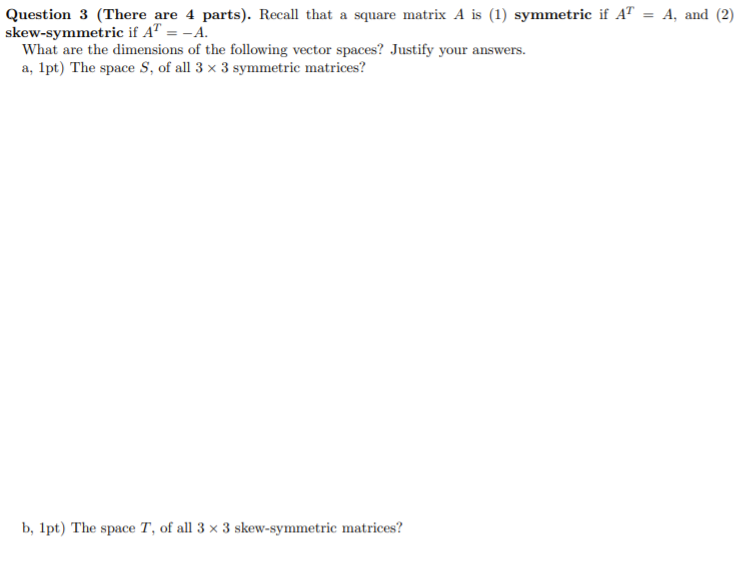 Question 3 (There are 4 parts). Recall that a square matrix $A$ is (1) symmetric if $A^T = A$, and (2) skew-symmetric if $A^T = -A$.

What are the dimensions of the following vector spaces? Justify your answers.

a, 1pt) The space $S$, of all $3 \times 3$ symmetric matrices?

b, 1pt) The space $T$, of all $3 \times 3$ skew-symmetric matrices?